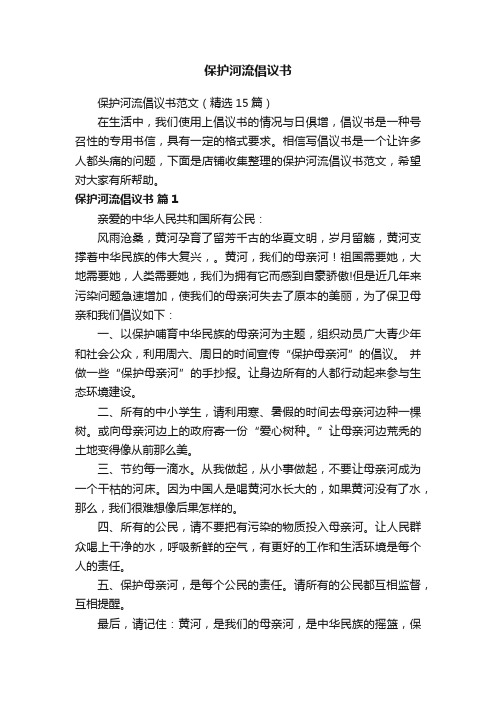 保护河流倡议书

保护河流倡议书范文（精选15篇）

在生活中，我们使用上倡议书的情况与日俱增，倡议书是一种号召性的专用书信，具有一定的格式要求。相信写倡议书是一个让许多人都头痛的问题，下面是店铺收集整理的保护河流倡议书范文，希望对大家有所帮助。

保护河流倡议书 篇1

亲爱的中华人民共和国所有公民：

风雨沧桑，黄河孕育了留芳千古的华夏文明，岁月留觞，黄河支撑着中华民族的伟大复兴，。黄河，我们的母亲河！祖国需要她，大地需要她，人类需要她，我们为拥有它而感到自豪骄傲!但是近几年来污染问题急速增加，使我们的母亲河失去了原本的美丽，为了保卫母亲和我们倡议如下：

一、以保护哺育中华民族的母亲河为主题，组织动员广大青少年和社会公众，利用周六、周日的时间宣传“保护母亲河”的倡议。 并做一些“保护母亲河”的手抄报。让身边所有的人都行动起来参与生态环境建设。

二、所有的中小学生，请利用寒、暑假的时间去母亲河边种一棵树。或向母亲河边上的政府寄一份“爱心树种。”让母亲河边荒秃的土地变得像从前那么美。

三、节约每一滴水。从我做起，从小事做起，不要让母亲河成为一个干枯的河床。因为中国人是喝黄河水长大的，如果黄河没有了水，那么，我们很难想像后果怎样的。

四、所有的公民，请不要把有污染的物质投入母亲河。让人民群众喝上干净的水，呼吸新鲜的空气，有更好的工作和生活环境是每个人的责任。

五、保护母亲河，是每个公民的责任。请所有的公民都互相监督，互相提醒。

最后，请记住：黄河，是我们的母亲河，是中华民族的摇篮，保